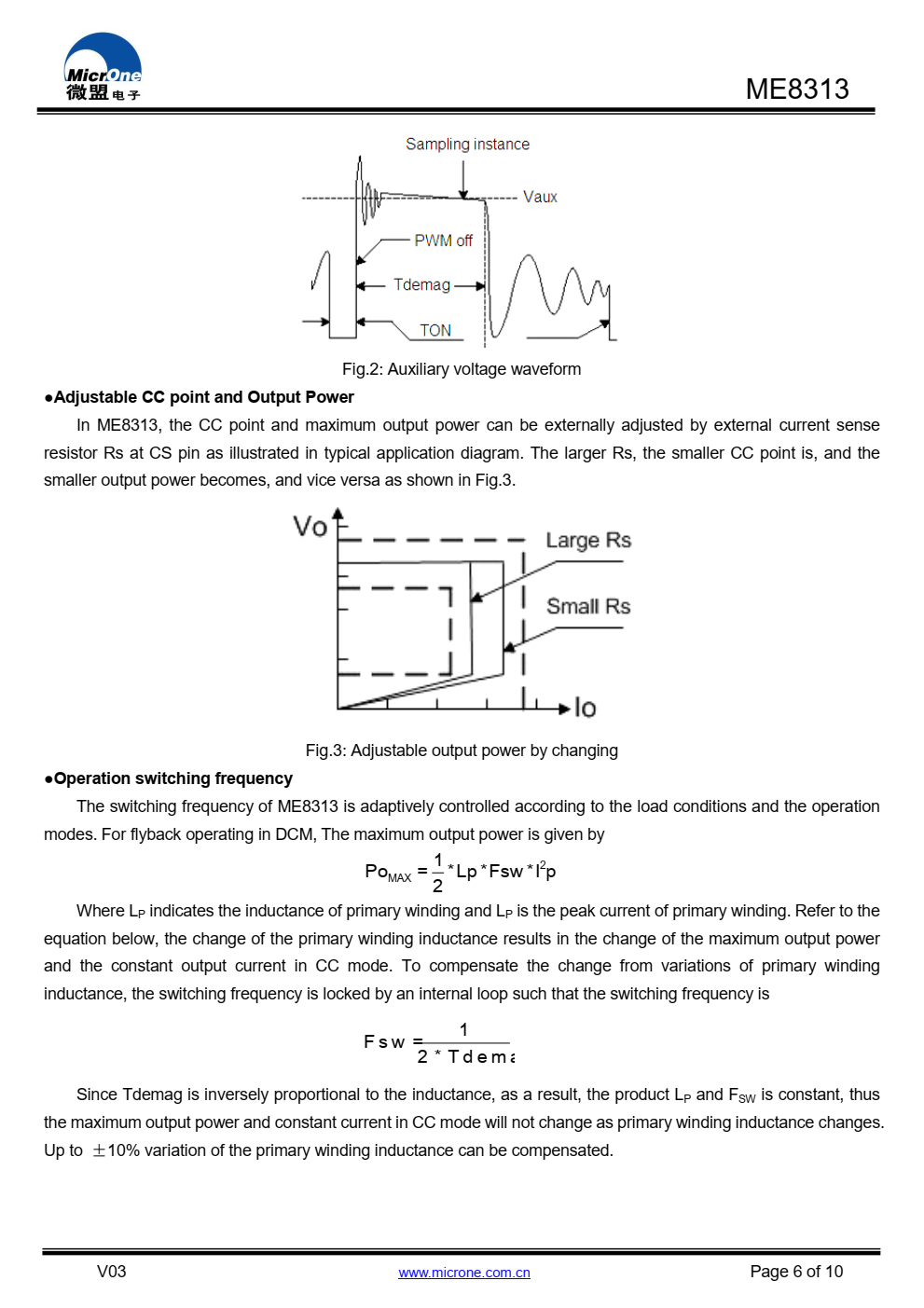 MicrOne
微盟电子

ME8313

Sampling instance

Vaux

PWM off

Tdemag

TON

Fig.2: Auxiliary voltage waveform

●Adjustable CC point and Output Power

In ME8313, the CC point and maximum output power can be externally adjusted by external current sense resistor Rs at CS pin as illustrated in typical application diagram. The larger Rs, the smaller CC point is, and the smaller output power becomes, and vice versa as shown in Fig.3.

Vo

Large Rs

Small Rs

Io

Fig.3: Adjustable output power by changing

●Operation switching frequency

The switching frequency of ME8313 is adaptively controlled according to the load conditions and the operation modes. For flyback operating in DCM, The maximum output power is given by

$Po_{MAX} = \frac{1}{2} * Lp * Fsw * I^2p$

Where $L_P$ indicates the inductance of primary winding and $L_P$ is the peak current of primary winding. Refer to the equation below, the change of the primary winding inductance results in the change of the maximum output power and the constant output current in CC mode. To compensate the change from variations of primary winding inductance, the switching frequency is locked by an internal loop such that the switching frequency is

$Fsw = \frac{1}{2 * Tdema}$

Since Tdemag is inversely proportional to the inductance, as a result, the product $L_P$ and $F_{SW}$ is constant, thus the maximum output power and constant current in CC mode will not change as primary winding inductance changes. Up to ±10% variation of the primary winding inductance can be compensated.

V03

www.microne.com.cn

Page 6 of 10